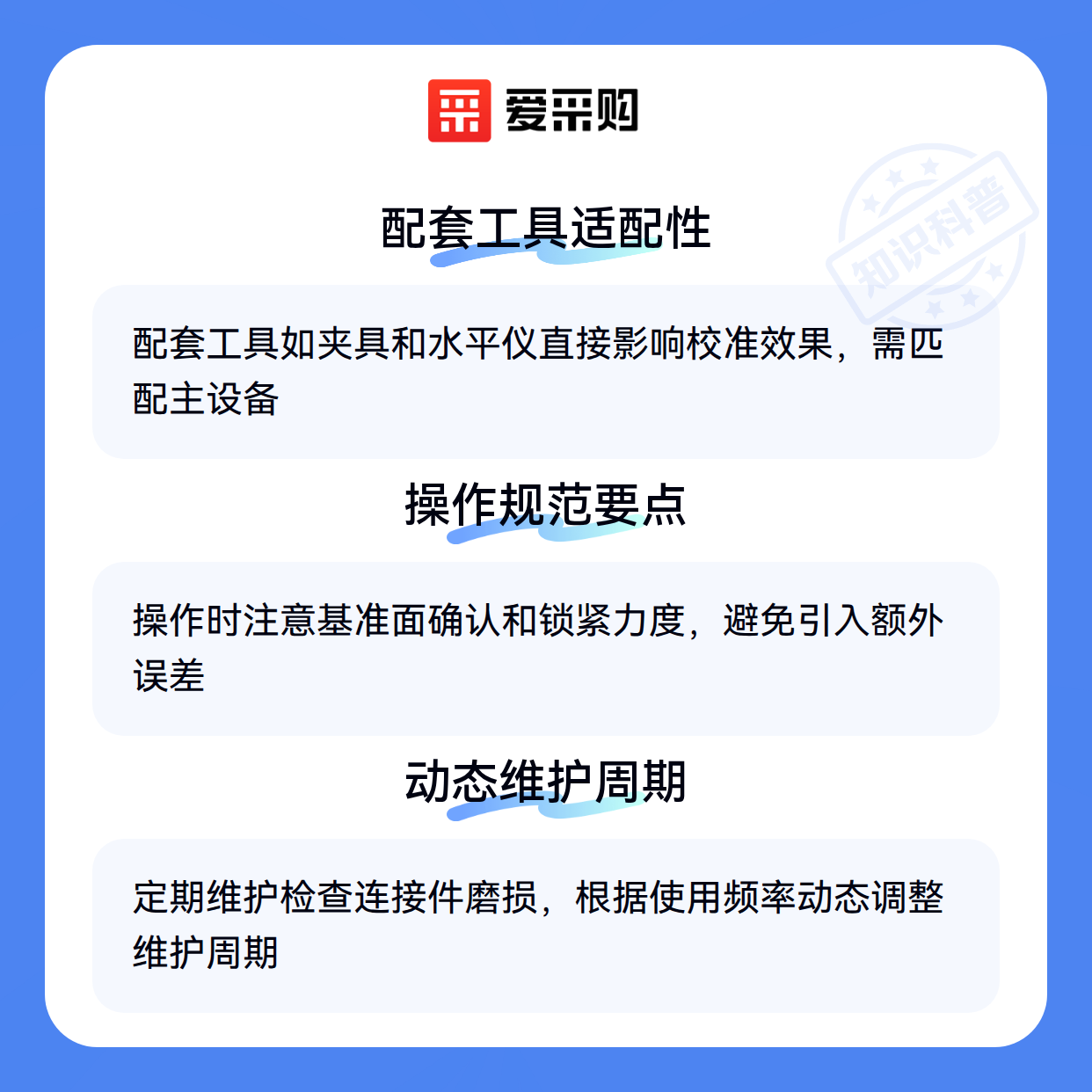 爱采购

配套工具适配性

配套工具如夹具和水平仪直接影响校准效果，需匹配主设备

操作规范要点

操作时注意基准面确认和锁紧力度，避免引入额外误差

动态维护周期

定期维护检查连接件磨损，根据使用频率动态调整维护周期

知识科普